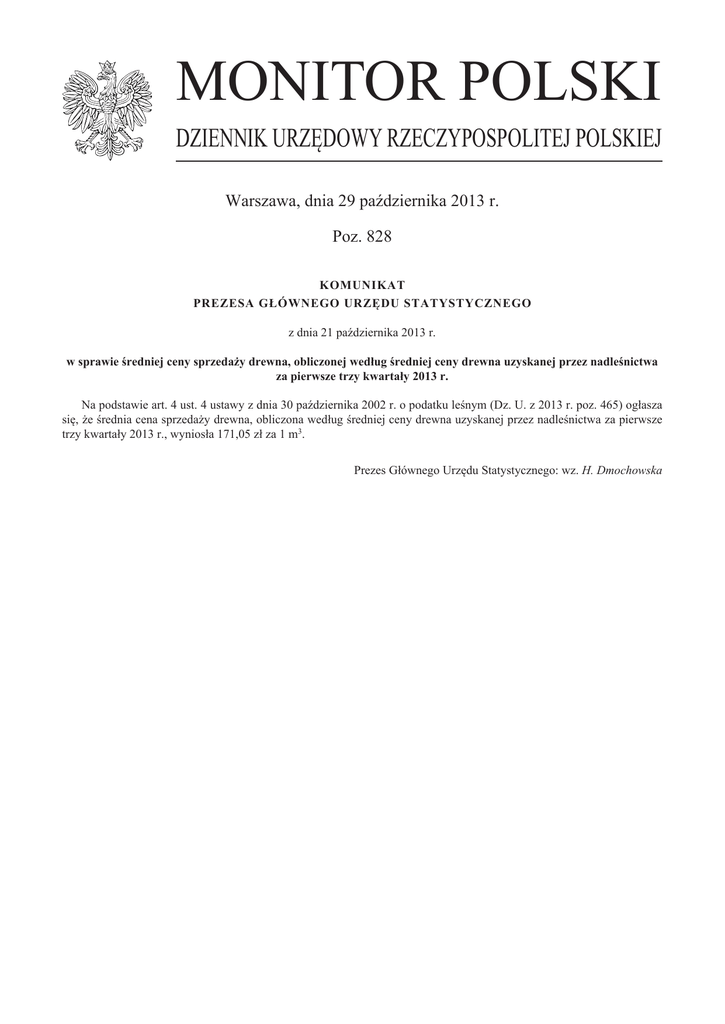 MONITOR POLSKI

DZIENNIK URZĘDOWY RZECZYPOSPOLITEJ POLSKIEJ

Warszawa, dnia 29 października 2013 r.

Poz. 828

KOMUNIKAT
PREZESA GŁÓWNEGO URZĘDU STATYSTYCZNEGO

z dnia 21 października 2013 r.

w sprawie średniej ceny sprzedaży drewna, obliczonej według średniej ceny drewna uzyskanej przez nadleśnictwa za pierwsze trzy kwartały 2013 r.

Na podstawie art. 4 ust. 4 ustawy z dnia 30 października 2002 r. o podatku leśnym (Dz. U. z 2013 r. poz. 465) ogłasza się, że średnia cena sprzedaży drewna, obliczona według średniej ceny drewna uzyskanej przez nadleśnictwa za pierwsze trzy kwartały 2013 r., wyniosła 171,05 zł za 1 $m^3$.

Prezes Głównego Urzędu Statystycznego: wz. H. Dmochowska